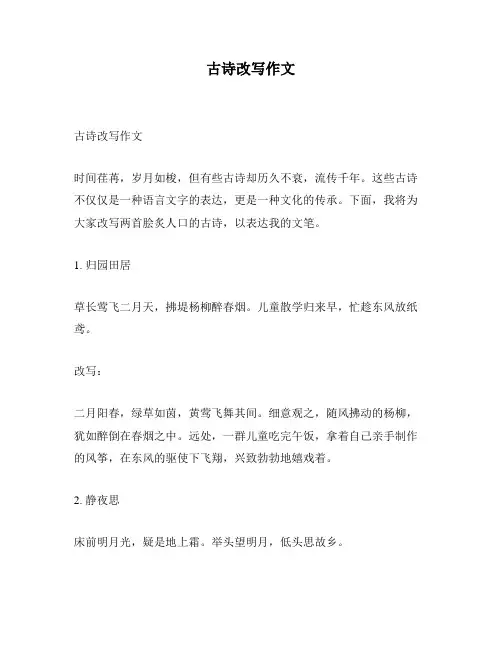 古诗改写作文

古诗改写作文

时间荏苒，岁月如梭，但有些古诗却历久不衰，流传千年。这些古诗不仅仅是一种语言文字的表达，更是一种文化的传承。下面，我将为大家改写两首脍炙人口的古诗，以表达我的文笔。

1. 归园田居

草长莺飞二月天，拂堤杨柳醉春烟。儿童散学归来早，忙趁东风放纸鸢。

改写：

二月阳春，绿草如茵，黄莺飞舞其间。细意观之，随风拂动的杨柳，犹如醉倒在春烟之中。远处，一群儿童吃完午饭，拿着自己亲手制作的风筝，在东风的驱使下飞翔，兴致勃勃地嬉戏着。

2. 静夜思

床前明月光，疑是地上霜。举头望明月，低头思故乡。